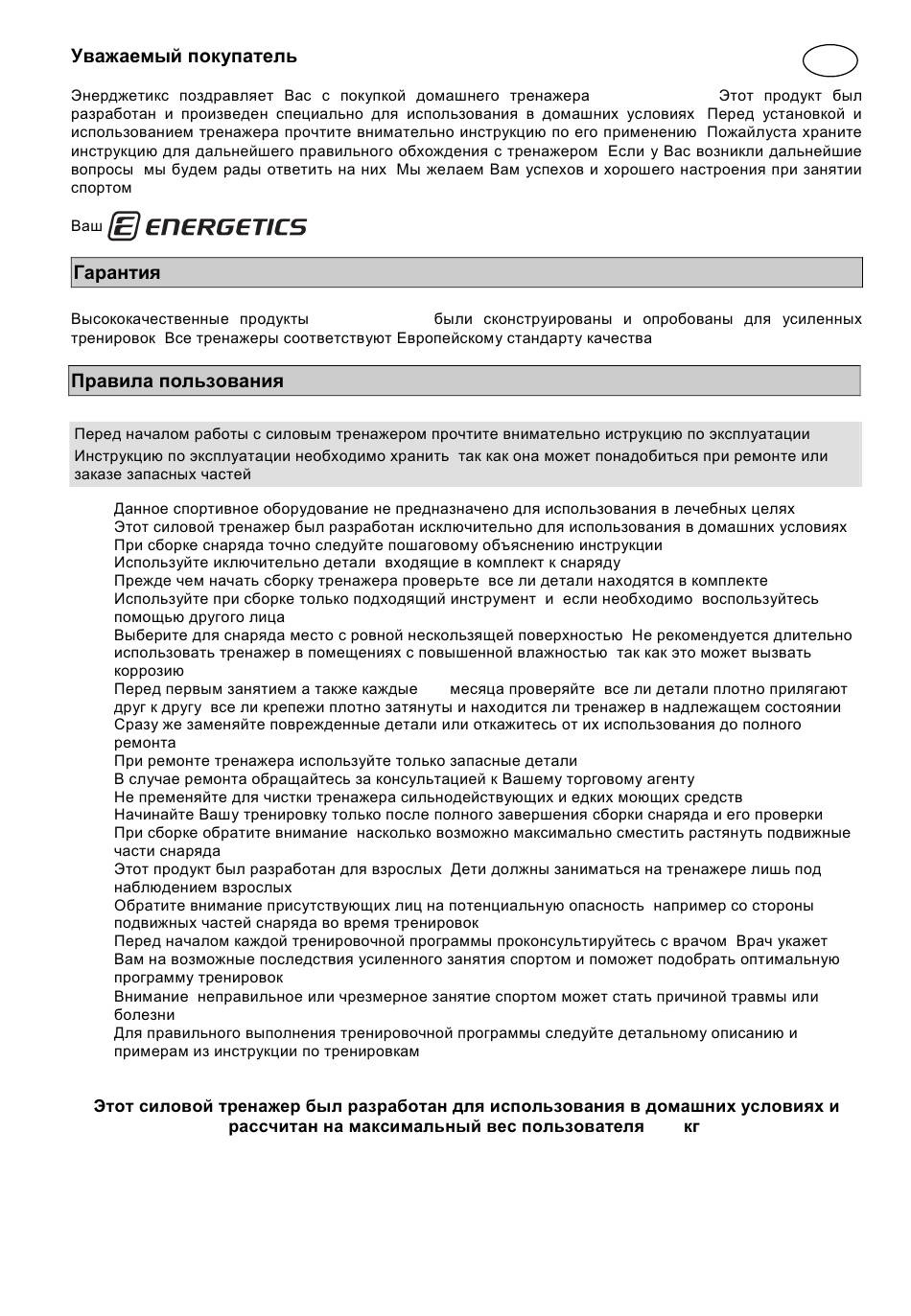 Уважаемый покупатель

Энерджетикс поздравляет Вас с покупкой домашнего тренажера Этот продукт был разработан и произведен специально для использования в домашних условиях Перед установкой и использованием тренажера прочтите внимательно инструкцию по его применению Пожайлуста храните инструкцию для дальнейшего правильного обхождения с тренажером Если у Вас возникли дальнейшие вопросы мы будем рады ответить на них Мы желаем Вам успехов и хорошего настроения при занятии спортом

Ваш ENERGETICS

Гарантия

Высококачественные продукты были сконструированы и опробованы для усиленных тренировок Все тренажеры соответствуют Европейскому стандарту качества

Правила пользования

Перед началом работы с силовым тренажером прочтите внимательно иструкцию по эксплуатации
Инструкцию по эксплуатации необходимо хранить так как она может понадобиться при ремонте или заказе запасных частей

Данное спортивное оборудование не предназначено для использования в лечебных целях
Этот силовой тренажер был разработан исключительно для использования в домашних условиях
При сборке снаряда точно следуйте пошаговому объяснению инструкции
Используйте иключительно детали входящие в комплект к снаряду
Прежде чем начать сборку тренажера проверьте все ли детали находятся в комплекте
Используйте при сборке только подходящий инструмент и если необходимо воспользуйтесь помощью другого лица
Выберите для снаряда место с ровной нескользящей поверхностью Не рекомендуется длительно использовать тренажер в помещениях с повышенной влажностью так как это может вызвать коррозию
Перед первым занятием а также каждые месяца проверяйте все ли детали плотно прилягают друг к другу все ли крепежи плотно затянуты и находится ли тренажер в надлежащем состоянии
Сразу же заменяйте поврежденные детали или откажитесь от их использования до полного ремонта
При ремонте тренажера используйте только запасные детали
В случае ремонта обращайтесь за консультацией к Вашему торговому агенту
Не пременяйте для чистки тренажера сильнодействующих и едких моющих средств
Начинайте Вашу тренировку только после полного завершения сборки снаряда и его проверки
При сборке обратите внимание насколько возможно максимально сместить растянуть подвижные части снаряда
Этот продукт был разработан для взрослых Дети должны заниматься на тренажере лишь под наблюдением взрослых
Обратите внимание присутствующих лиц на потенциальную опасность например со стороны подвижных частей снаряда во время тренировок
Перед началом каждой тренировочной программы проконсультируйтесь с врачом Врач укажет Вам на возможные последствия усиленного занятия спортом и поможет подобрать оптимальную программу тренировок
Внимание неправильное или чрезмерное занятие спортом может стать причиной травмы или болезни
Для правильного выполнения тренировочной программы следуйте детальному описанию и примерам из инструкции по тренировкам

Этот силовой тренажер был разработан для использования в домашних условиях и рассчитан на максимальный вес пользователя кг